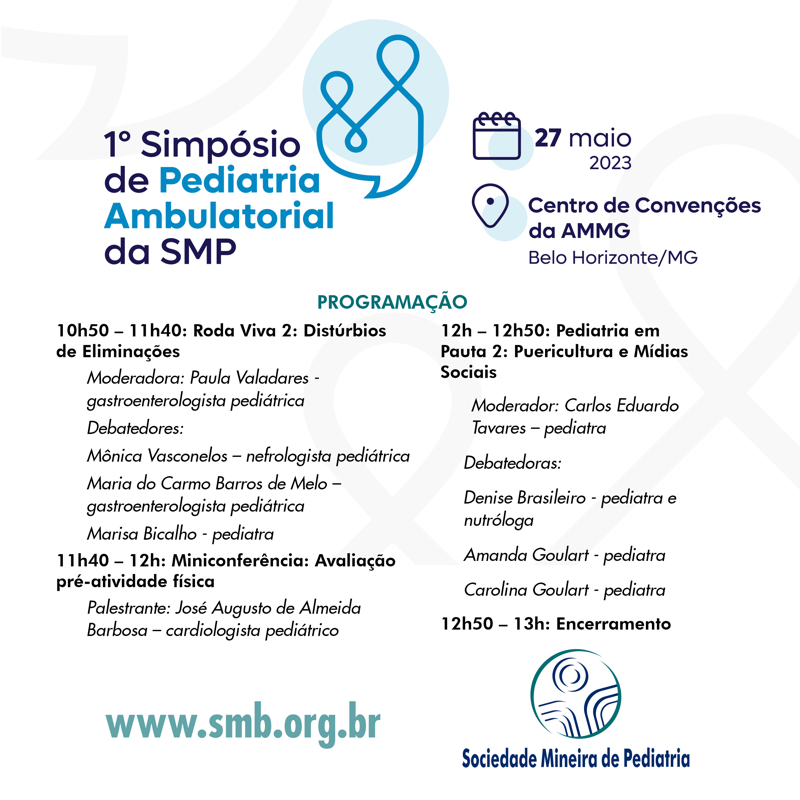 1º Simpósio de Pediatria Ambulatorial da SMP

27 maio
2023

Centro de Convenções da AMMG
Belo Horizonte/MG

PROGRAMAÇÃO

10h50 – 11h40: Roda Viva 2: Distúrbios de Eliminações

Moderadora: Paula Valadares - gastroenterologista pediátrica

Debatedores:

Mônica Vasconelos – nefrologista pediátrica

Maria do Carmo Barros de Melo – gastroenterologista pediátrica

Marisa Bicalho - pediatra

11h40 – 12h: Miniconferência: Avaliação pré-atividade física

Palestrante: José Augusto de Almeida Barbosa – cardiologista pediátrico

12h – 12h50: Pediatria em Pauta 2: Puericultura e Mídias Sociais

Moderador: Carlos Eduardo Tavares – pediatra

Debatedoras:

Denise Brasileiro - pediatra e nutróloga

Amanda Goulart - pediatra

Carolina Goulart - pediatra

12h50 – 13h: Encerramento

www.smb.org.br

Sociedade Mineira de Pediatria